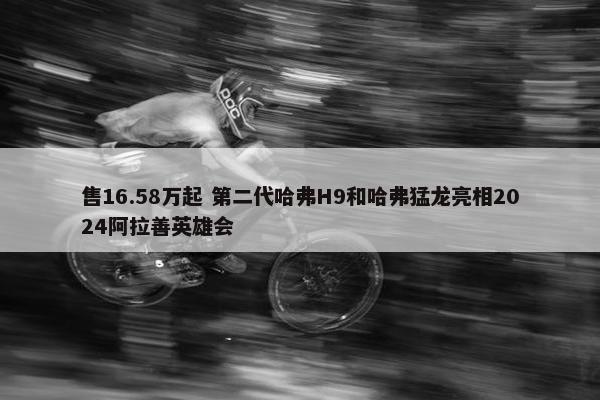 POC

售16.58万起 第二代哈弗H9和哈弗猛龙亮相2024阿拉善英雄会